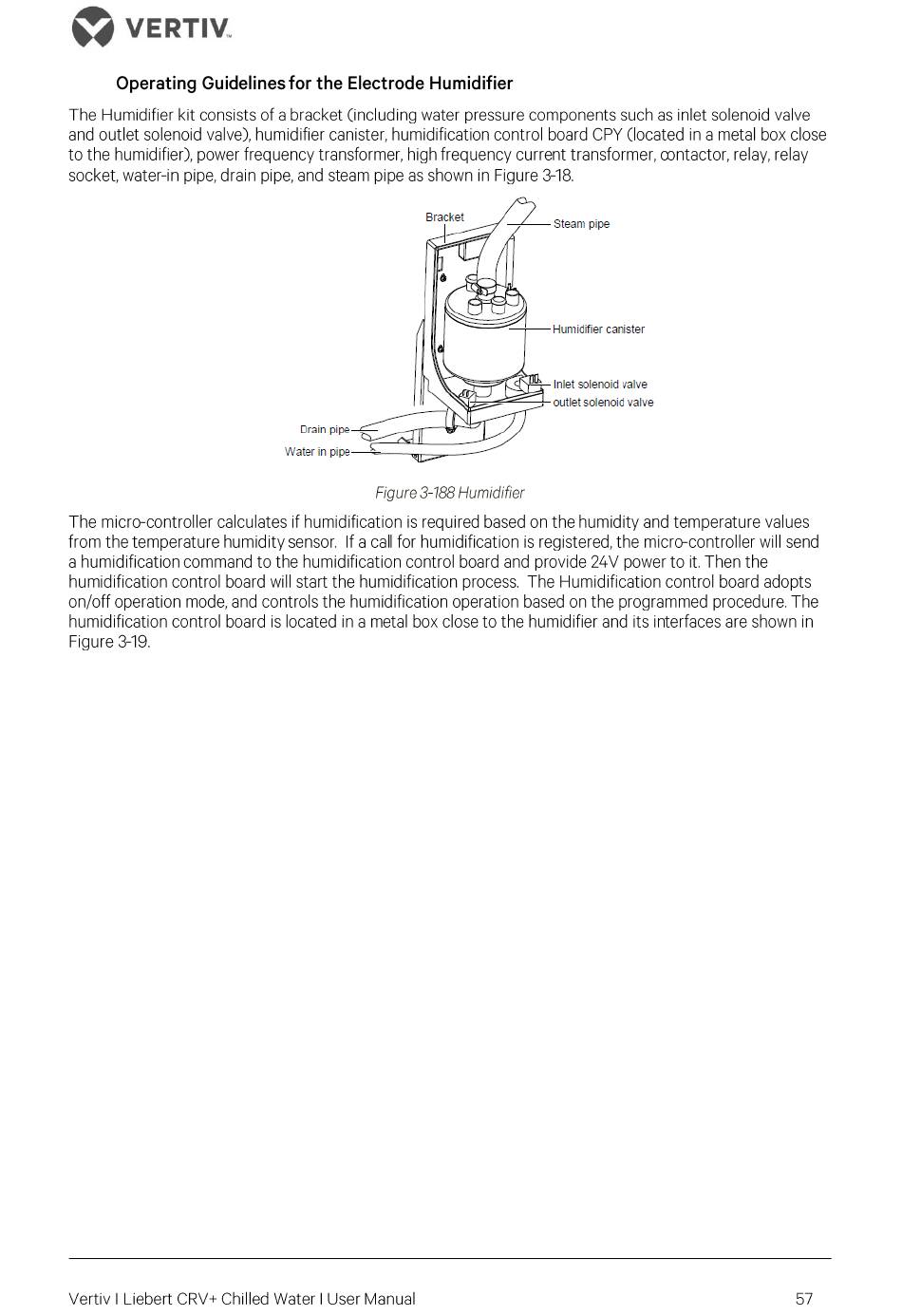 VERTIV™

Operating Guidelines for the Electrode Humidifier

The Humidifier kit consists of a bracket (including water pressure components such as inlet solenoid valve and outlet solenoid valve), humidifier canister, humidification control board CPY (located in a metal box close to the humidifier), power frequency transformer, high frequency current transformer, contactor, relay, relay socket, water-in pipe, drain pipe, and steam pipe as shown in Figure 3-18.

Bracket
Steam pipe
Humidifier canister
Inlet solenoid valve
outlet solenoid valve
Drain pipe
Water in pipe

Figure 3-188 Humidifier

The micro-controller calculates if humidification is required based on the humidity and temperature values from the temperature humidity sensor. If a call for humidification is registered, the micro-controller will send a humidification command to the humidification control board and provide 24V power to it. Then the humidification control board will start the humidification process. The Humidification control board adopts on/off operation mode, and controls the humidification operation based on the programmed procedure. The humidification control board is located in a metal box close to the humidifier and its interfaces are shown in Figure 3-19.

Vertiv I Liebert CRV+ Chilled Water I User Manual 57